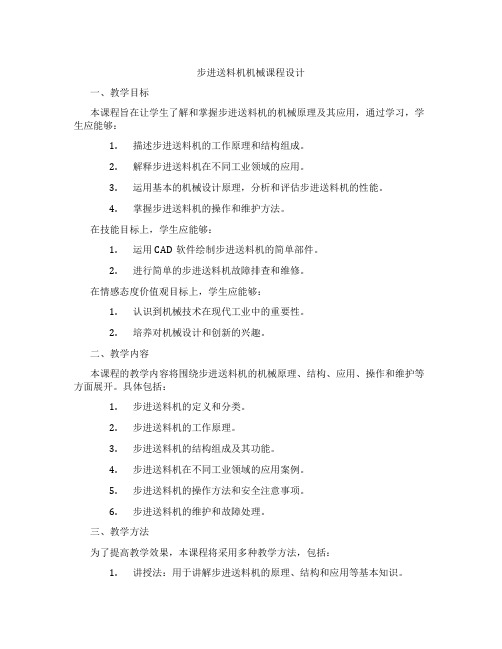 步进送料机机械课程设计

一、教学目标

本课程旨在让学生了解和掌握步进送料机的机械原理及其应用，通过学习，学生应能够：

1. 描述步进送料机的工作原理和结构组成。

2. 解释步进送料机在不同工业领域的应用。

3. 运用基本的机械设计原理，分析和评估步进送料机的性能。

4. 掌握步进送料机的操作和维护方法。

在技能目标上，学生应能够：

1. 运用 CAD 软件绘制步进送料机的简单部件。

2. 进行简单的步进送料机故障排查和维修。

在情感态度价值观目标上，学生应能够：

1. 认识到机械技术在现代工业中的重要性。

2. 培养对机械设计和创新的兴趣。

二、教学内容

本课程的教学内容将围绕步进送料机的机械原理、结构、应用、操作和维护等方面展开。具体包括：

1. 步进送料机的定义和分类。

2. 步进送料机的工作原理。

3. 步进送料机的结构组成及其功能。

4. 步进送料机在不同工业领域的应用案例。

5. 步进送料机的操作方法和安全注意事项。

6. 步进送料机的维护和故障处理。

三、教学方法

为了提高教学效果，本课程将采用多种教学方法，包括：

1. 讲授法：用于讲解步进送料机的原理、结构和应用等基本知识。